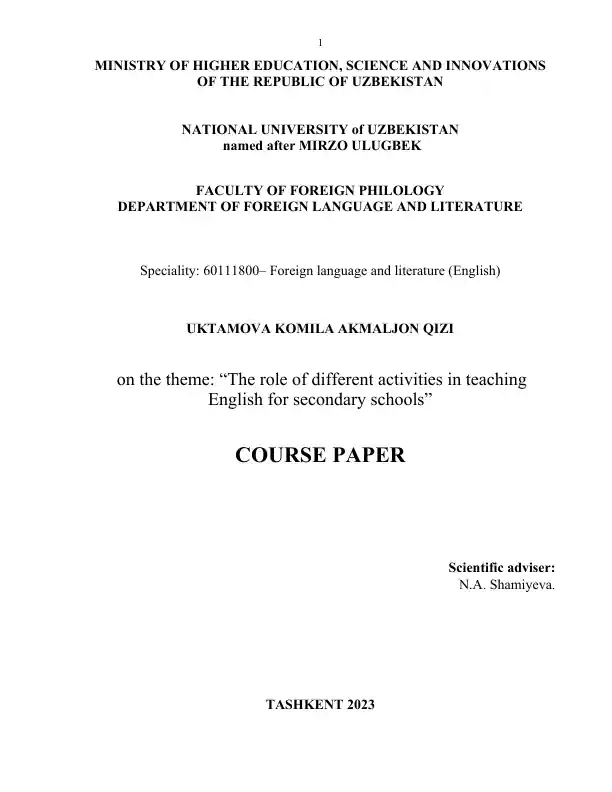 1

MINISTRY OF HIGHER EDUCATION, SCIENCE AND INNOVATIONS OF THE REPUBLIC OF UZBEKISTAN

NATIONAL UNIVERSITY of UZBEKISTAN named after MIRZO ULUGBEK

FACULTY OF FOREIGN PHILOLOGY
DEPARTMENT OF FOREIGN LANGUAGE AND LITERATURE

Speciality: 60111800– Foreign language and literature (English)

UKTAMOVA KOMILA AKMALJON QIZI

on the theme: “The role of different activities in teaching English for secondary schools”

COURSE PAPER

Scientific adviser:
N.A. Shamiyeva.

TASHKENT 2023